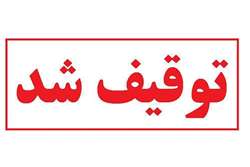 توقیف شد